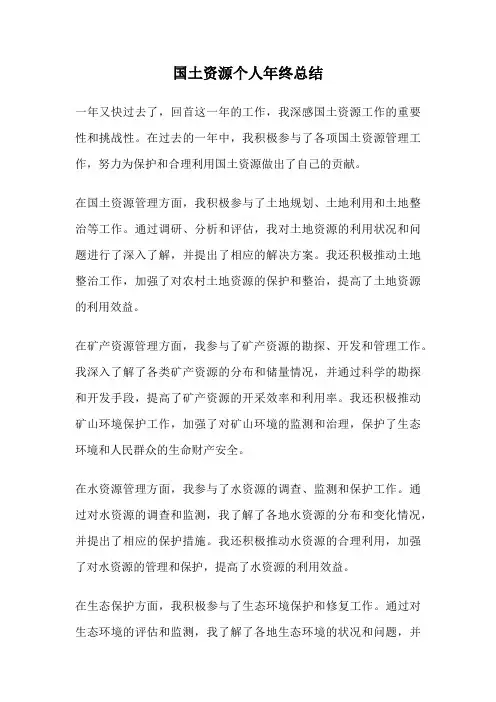 国土资源个人年终总结

一年又快过去了，回首这一年的工作，我深感国土资源工作的重要性和挑战性。在过去的一年中，我积极参与了各项国土资源管理工作，努力为保护和合理利用国土资源做出了自己的贡献。

在国土资源管理方面，我积极参与了土地规划、土地利用和土地整治等工作。通过调研、分析和评估，我对土地资源的利用状况和问题进行了深入了解，并提出了相应的解决方案。我还积极推动土地整治工作，加强了对农村土地资源的保护和整治，提高了土地资源的利用效益。

在矿产资源管理方面，我参与了矿产资源的勘探、开发和管理工作。我深入了解了各类矿产资源的分布和储量情况，并通过科学的勘探和开发手段，提高了矿产资源的开采效率和利用率。我还积极推动矿山环境保护工作，加强了对矿山环境的监测和治理，保护了生态环境和人民群众的生命财产安全。

在水资源管理方面，我参与了水资源的调查、监测和保护工作。通过对水资源的调查和监测，我了解了各地水资源的分布和变化情况，并提出了相应的保护措施。我还积极推动水资源的合理利用，加强了对水资源的管理和保护，提高了水资源的利用效益。

在生态保护方面，我积极参与了生态环境保护和修复工作。通过对生态环境的评估和监测，我了解了各地生态环境的状况和问题，并